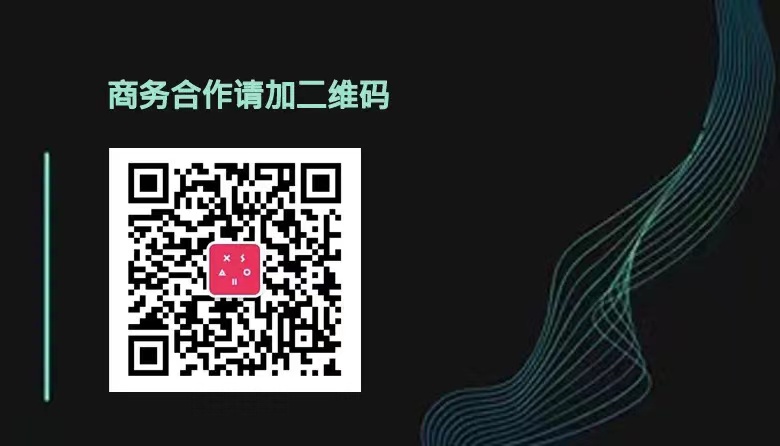 商务合作请加二维码